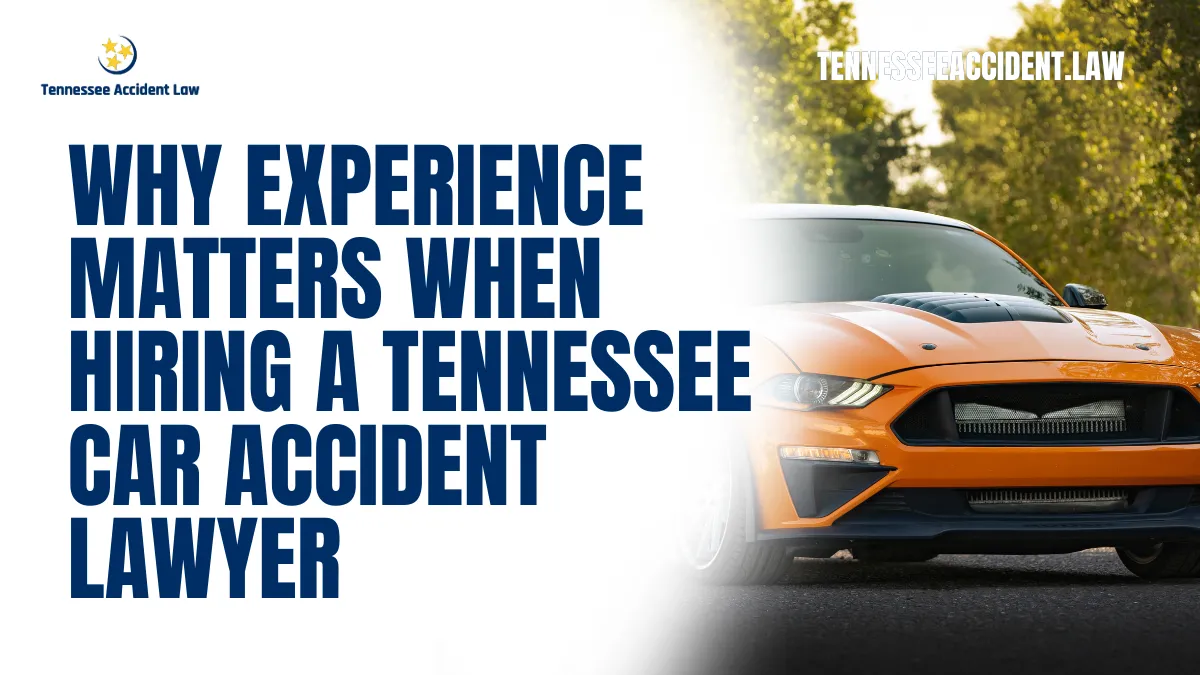 Tennessee Accident Law

TENNESSEEACCIDENT.LAW

WHY EXPERIENCE MATTERS WHEN HIRING A TENNESSEE CAR ACCIDENT LAWYER